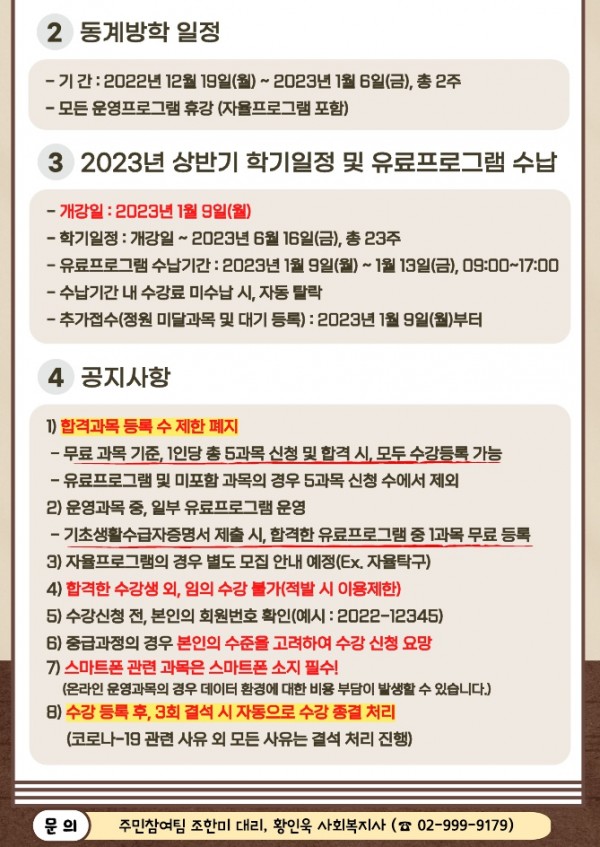 2 동계방학 일정

- 기 간 : 2022년 12월 19일(월) ~ 2023년 1월 6일(금), 총 2주
- 모든 운영프로그램 휴강 (자율프로그램 포함)

3 2023년 상반기 학기일정 및 유료프로그램 수납

- 개강일 : 2023년 1월 9일(월)
- 학기일정 : 개강일 ~ 2023년 6월 16일(금), 총 23주
- 유료프로그램 수납기간 : 2023년 1월 9일(월) ~ 1월 13일(금), 09:00~17:00
- 수납기간 내 수강료 미수납 시, 자동 탈락
- 추가접수(정원 미달과목 및 대기 등록) : 2023년 1월 9일(월)부터

4 공지사항

1) 합격과목 등록 수 제한 폐지
- 무료 과목 기준, 1인당 총 5과목 신청 및 합격 시, 모두 수강등록 가능
- 유료프로그램 및 미포함 과목의 경우 5과목 신청 수에서 제외
2) 운영과목 중, 일부 유료프로그램 운영
- 기초생활수급자증명서 제출 시, 합격한 유료프로그램 중 1과목 무료 등록
3) 자율프로그램의 경우 별도 모집 안내 예정(Ex. 자율탁구)
4) 합격한 수강생 외, 임의 수강 불가(적발 시 이용제한)
5) 수강신청 전, 본인의 회원번호 확인(예시 : 2022-12345)
6) 중급과정의 경우 본인의 수준을 고려하여 수강 신청 요망
7) 스마트폰 관련 과목은 스마트폰 소지 필수!
(온라인 운영과목의 경우 데이터 환경에 대한 비용 부담이 발생할 수 있습니다.)
8) 수강 등록 후, 3회 결석 시 자동으로 수강 종결 처리
(코로나-19 관련 사유 외 모든 사유는 결석 처리 진행)

문 의 주민참여팀 조한미 대리, 황인욱 사회복지사 (☎ 02-999-9179)